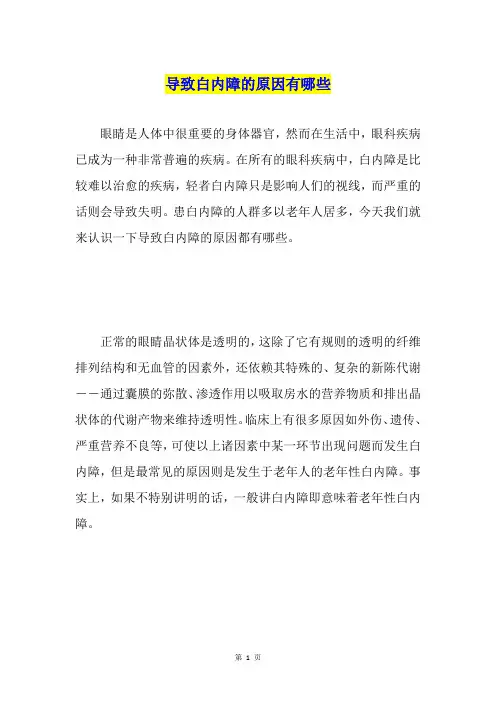 导致白内障的原因有哪些

眼睛是人体中很重要的身体器官，然而在生活中，眼科疾病已成为一种非常普遍的疾病。在所有的眼科疾病中，白内障是比较难以治愈的疾病，轻者白内障只是影响人们的视线，而严重的话则会导致失明。患白内障的人群多以老年人居多，今天我们就来认识一下导致白内障的原因都有哪些。

正常的眼睛晶状体是透明的，这除了它有规则的透明的纤维排列结构和无血管的因素外，还依赖其特殊的、复杂的新陈代谢——通过囊膜的弥散、渗透作用以吸取房水的营养物质和排出晶状体的代谢产物来维持透明性。临床上有很多原因如外伤、遗传、严重营养不良等，可使以上诸因素中某一环节出现问题而发生白内障，但是最常见的原因则是发生于老年人的老年性白内障。事实上，如果不特别讲明的话，一般讲白内障即意味着老年性白内障。

第 1 页